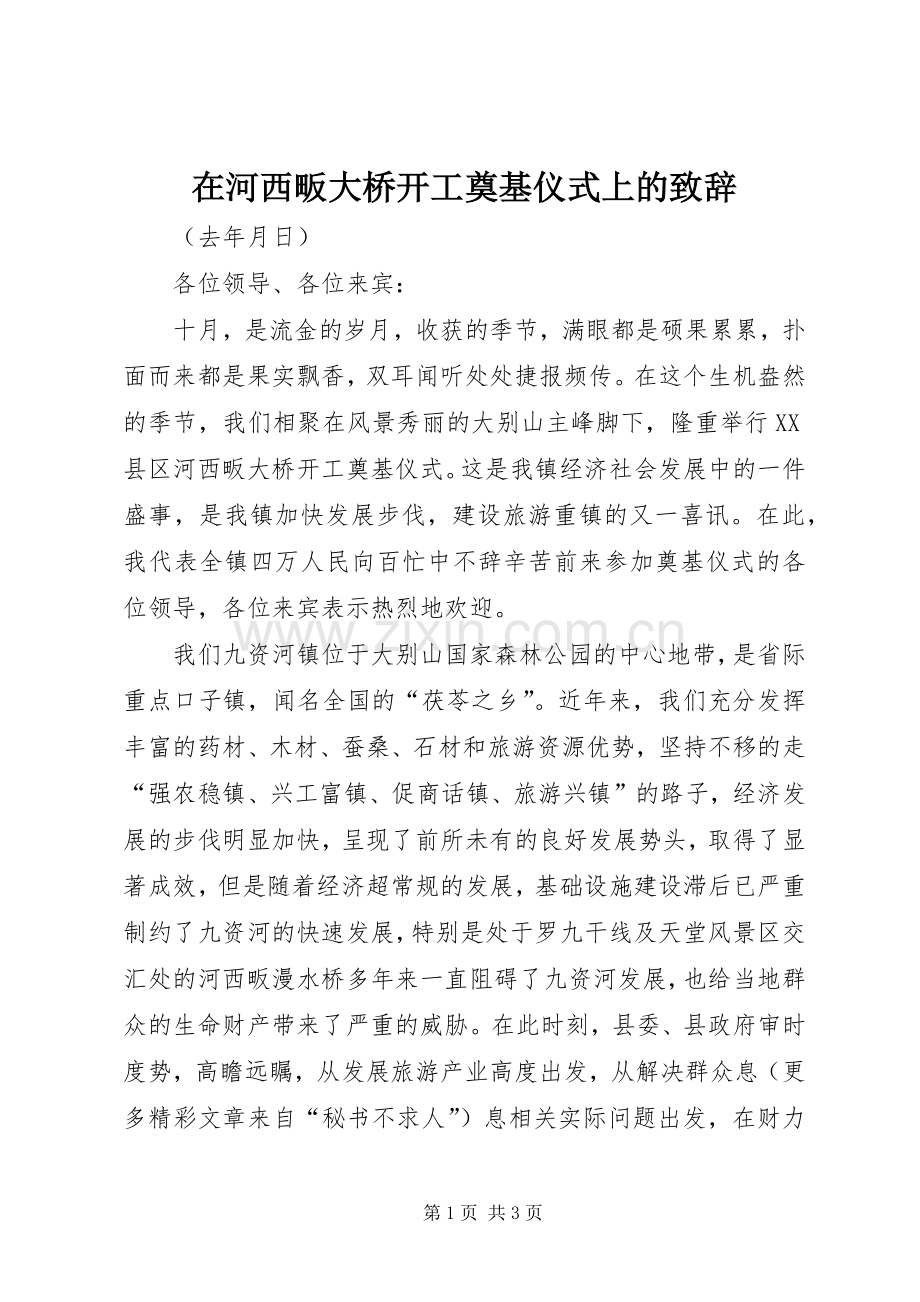 在河西畈大桥开工奠基仪式上的致辞

（去年月日）

各位领导、各位来宾：

十月，是流金的岁月，收获的季节，满眼都是硕果累累，扑面而来都是果实飘香，双耳闻听处处捷报频传。在这个生机盎然的季节，我们相聚在风景秀丽的大别山主峰脚下，隆重举行XX县区河西畈大桥开工奠基仪式。这是我镇经济社会发展中的一件盛事，是我镇加快发展步伐，建设旅游重镇的又一喜讯。在此，我代表全镇四万人民向百忙中不辞辛苦前来参加奠基仪式的各位领导，各位来宾表示热烈地欢迎。

我们九资河镇位于大别山国家森林公园的中心地带，是省际重点口子镇，闻名全国的“茯苓之乡”。近年来，我们充分发挥丰富的药材、木材、蚕桑、石材和旅游资源优势，坚持不移的走“强农稳镇、兴工富镇、促商话镇、旅游兴镇”的路子，经济发展的步伐明显加快，呈现了前所未有的良好发展势头，取得了显著成效，但是随着经济超常规的发展，基础设施建设滞后已严重制约了九资河的快速发展，特别是处于罗九干线及天堂风景区交汇处的河西畈漫水桥多年来一直阻碍了九资河发展，也给当地群众的生命财产带来了严重的威胁。在此时刻，县委、县政府审时度势，高瞻远瞩，从发展旅游产业高度出发，从解决群众息（更多精彩文章来自“秘书不求人”）息相关实际问题出发，在财力

第1页 共3页

www.zixin.com.cn